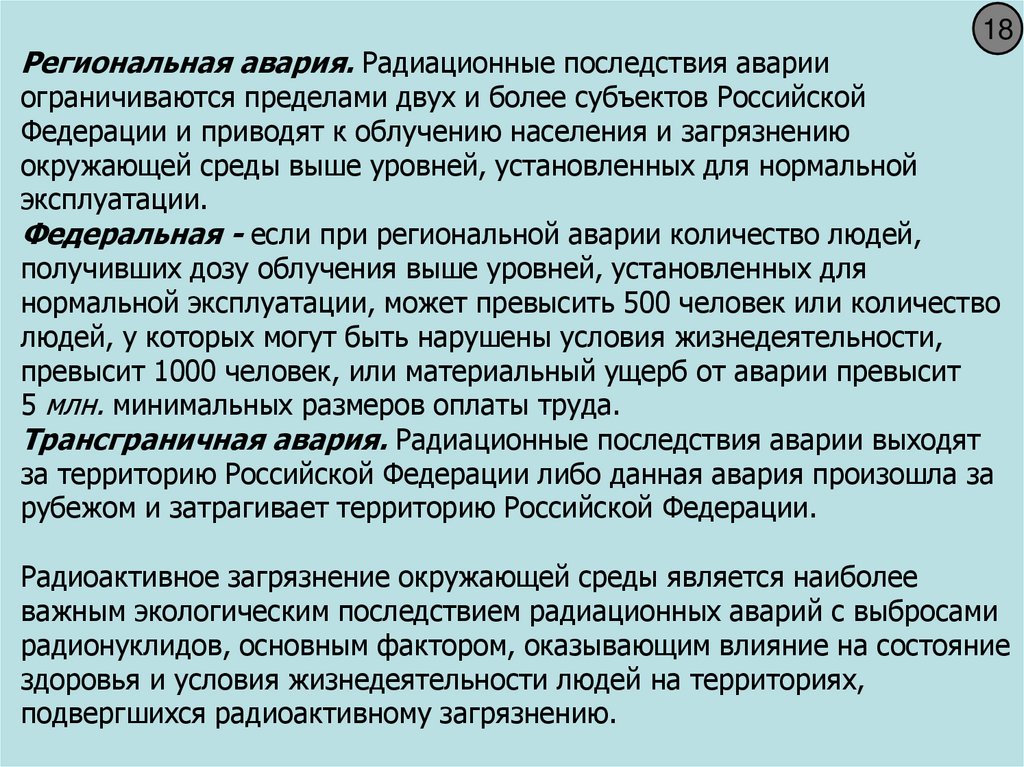 18

Региональная авария. Радиационные последствия аварии ограничиваются пределами двух и более субъектов Российской Федерации и приводят к облучению населения и загрязнению окружающей среды выше уровней, установленных для нормальной эксплуатации.
Федеральная - если при региональной аварии количество людей, получивших дозу облучения выше уровней, установленных для нормальной эксплуатации, может превысить 500 человек или количество людей, у которых могут быть нарушены условия жизнедеятельности, превысит 1000 человек, или материальный ущерб от аварии превысит 5 млн. минимальных размеров оплаты труда.
Трансграничная авария. Радиационные последствия аварии выходят за территорию Российской Федерации либо данная авария произошла за рубежом и затрагивает территорию Российской Федерации.

Радиоактивное загрязнение окружающей среды является наиболее важным экологическим последствием радиационных аварий с выбросами радионуклидов, основным фактором, оказывающим влияние на состояние здоровья и условия жизнедеятельности людей на территориях, подвергшихся радиоактивному загрязнению.